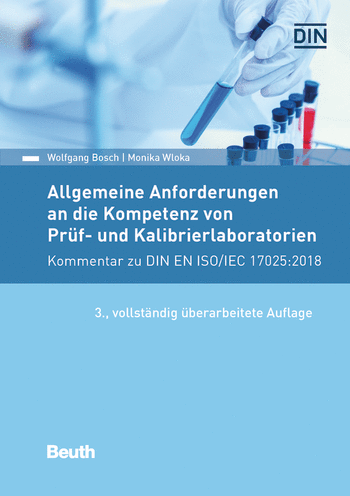 DIN

Wolfgang Bosch | Monika Wloka

Allgemeine Anforderungen an die Kompetenz von Prüf- und Kalibrierlaboratorien

Kommentar zu DIN EN ISO/IEC 17025:2018

3., vollständig überarbeitete Auflage

Beuth